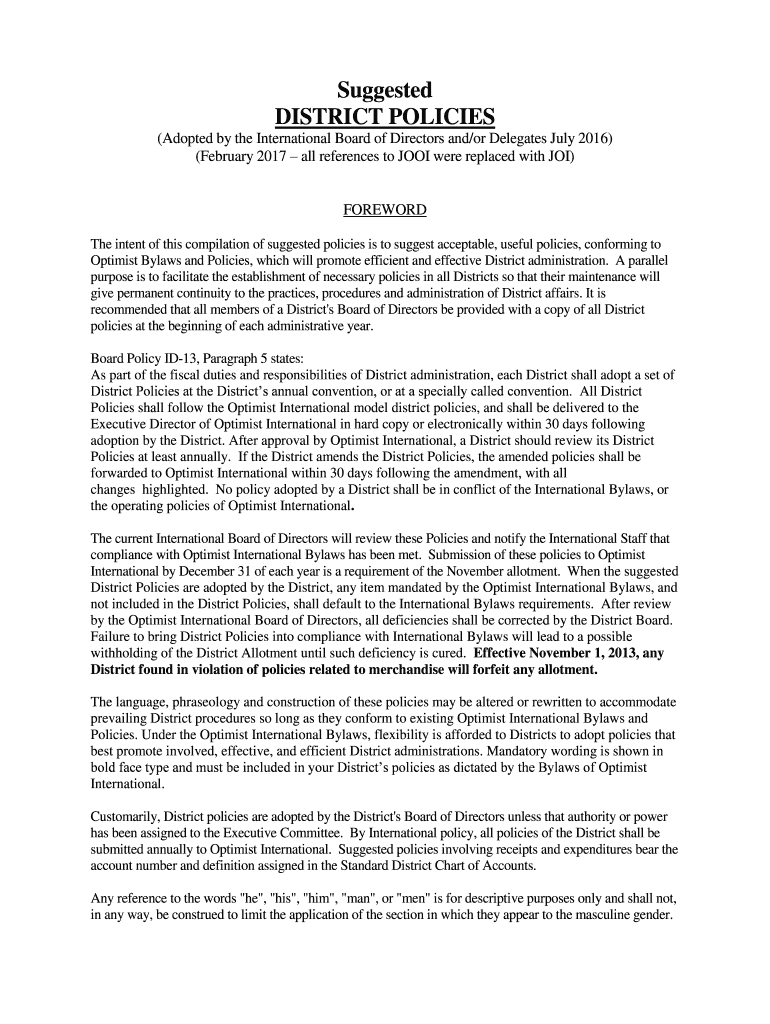 Suggested
DISTRICT POLICIES
(Adopted by the International Board of Directors and/or Delegates July 2016)
(February 2017 – all references to JOOI were replaced with JOI)

FOREWORD

The intent of this compilation of suggested policies is to suggest acceptable, useful policies, conforming to Optimist Bylaws and Policies, which will promote efficient and effective District administration. A parallel purpose is to facilitate the establishment of necessary policies in all Districts so that their maintenance will give permanent continuity to the practices, procedures and administration of District affairs. It is recommended that all members of a District's Board of Directors be provided with a copy of all District policies at the beginning of each administrative year.

Board Policy ID-13, Paragraph 5 states:
As part of the fiscal duties and responsibilities of District administration, each District shall adopt a set of District Policies at the District's annual convention, or at a specially called convention. All District Policies shall follow the Optimist International model district policies, and shall be delivered to the Executive Director of Optimist International in hard copy or electronically within 30 days following adoption by the District. After approval by Optimist International, a District should review its District Policies at least annually. If the District amends the District Policies, the amended policies shall be forwarded to Optimist International within 30 days following the amendment, with all changes highlighted. No policy adopted by a District shall be in conflict of the International Bylaws, or the operating policies of Optimist International.

The current International Board of Directors will review these Policies and notify the International Staff that compliance with Optimist International Bylaws has been met. Submission of these policies to Optimist International by December 31 of each year is a requirement of the November allotment. When the suggested District Policies are adopted by the District, any item mandated by the Optimist International Bylaws, and not included in the District Policies, shall default to the International Bylaws requirements. After review by the Optimist International Board of Directors, all deficiencies shall be corrected by the District Board. Failure to bring District Policies into compliance with International Bylaws will lead to a possible withholding of the District Allotment until such deficiency is cured. Effective November 1, 2013, any District found in violation of policies related to merchandise will forfeit any allotment.

The language, phraseology and construction of these policies may be altered or rewritten to accommodate prevailing District procedures so long as they conform to existing Optimist International Bylaws and Policies. Under the Optimist International Bylaws, flexibility is afforded to Districts to adopt policies that best promote involved, effective, and efficient District administrations. Mandatory wording is shown in bold face type and must be included in your District's policies as dictated by the Bylaws of Optimist International.

Customarily, District policies are adopted by the District's Board of Directors unless that authority or power has been assigned to the Executive Committee. By International policy, all policies of the District shall be submitted annually to Optimist International. Suggested policies involving receipts and expenditures bear the account number and definition assigned in the Standard District Chart of Accounts.

Any reference to the words "he", "his", "him", "man", or "men" is for descriptive purposes only and shall not, in any way, be construed to limit the application of the section in which they appear to the masculine gender.